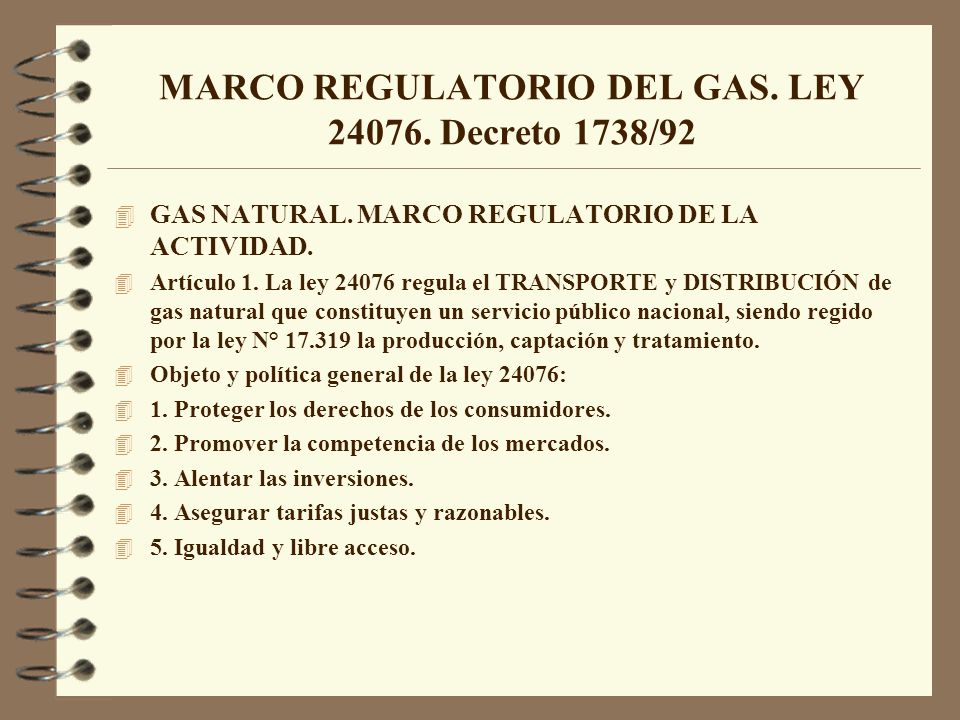 MARCO REGULATORIO DEL GAS. LEY 24076. Decreto 1738/92

GAS NATURAL. MARCO REGULATORIO DE LA ACTIVIDAD.

Artículo 1. La ley 24076 regula el TRANSPORTE y DISTRIBUCIÓN de gas natural que constituyen un servicio público nacional, siendo regido por la ley N° 17.319 la producción, captación y tratamiento.

Objeto y política general de la ley 24076:

1. Proteger los derechos de los consumidores.

2. Promover la competencia de los mercados.

3. Alentar las inversiones.

4. Asegurar tarifas justas y razonables.

5. Igualdad y libre acceso.